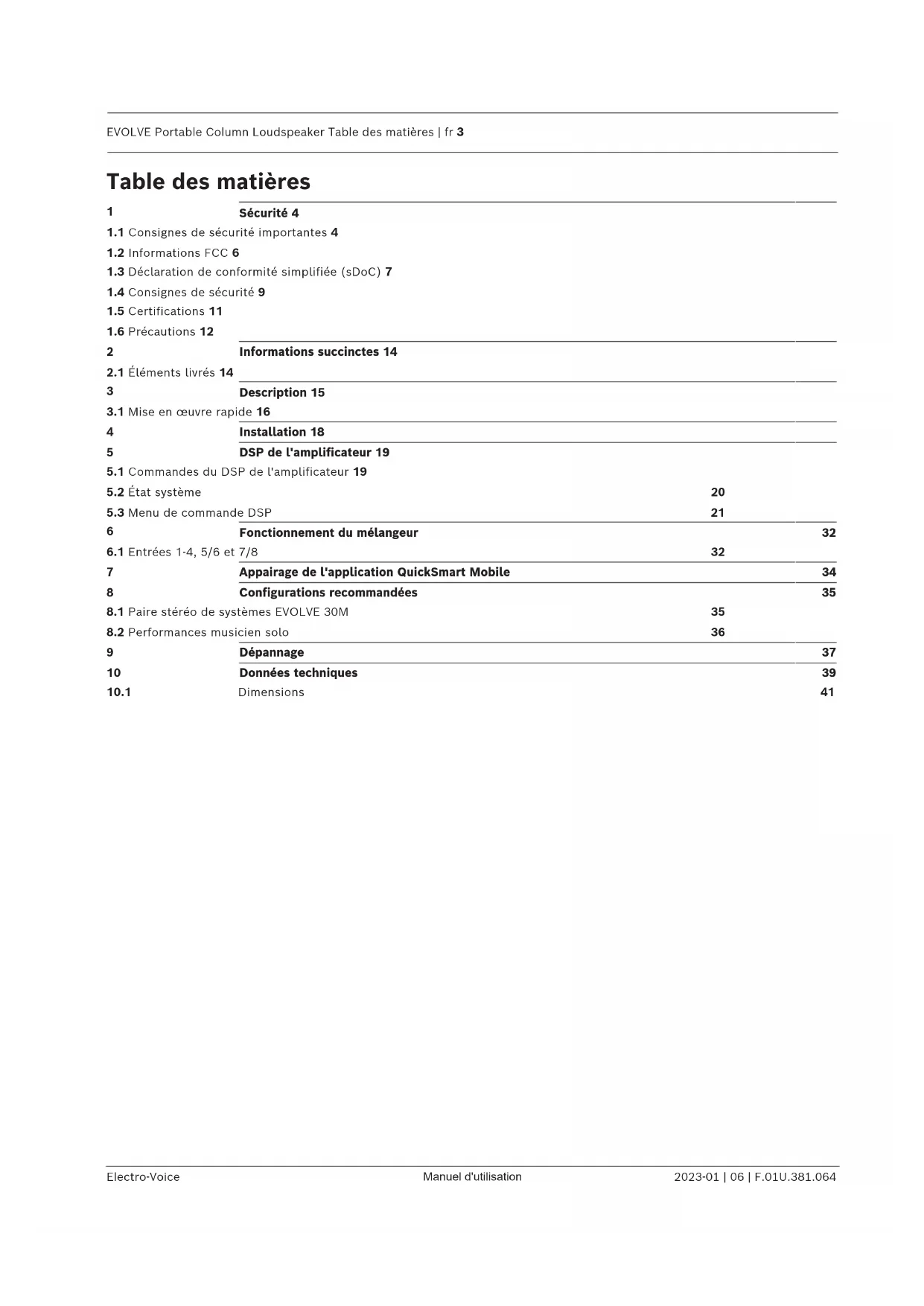 EVOLVE Portable Column Loudspeaker Table des matières | fr 3

Table des matières

1 Sécurité 4
1.1 Consignes de sécurité importantes 4
1.2 Informations FCC 6
1.3 Déclaration de conformité simplifiée (sDoC) 7
1.4 Consignes de sécurité 9
1.5 Certifications 11
1.6 Précautions 12
2 Informations succinctes 14
2.1 Éléments livrés 14
3 Description 15
3.1 Mise en œuvre rapide 16
4 Installation 18
5 DSP de l'amplificateur 19
5.1 Commandes du DSP de l'amplificateur 19
5.2 État système 20
5.3 Menu de commande DSP 21
6 Fonctionnement du mélangeur 32
6.1 Entrées 1-4, 5/6 et 7/8 32
7 Appairage de l'application QuickSmart Mobile 34
8 Configurations recommandées 35
8.1 Paire stéréo de systèmes EVOLVE 30M 35
8.2 Performances musicien solo 36
9 Dépannage 37
10 Données techniques 39
10.1 Dimensions 41

Electro-Voice Manuel d'utilisation 2023-01 | 06 | F.01U.381.064